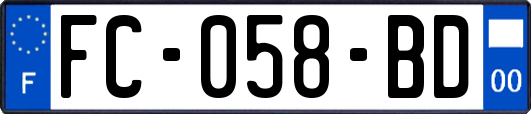 F
FC-058-BD
00